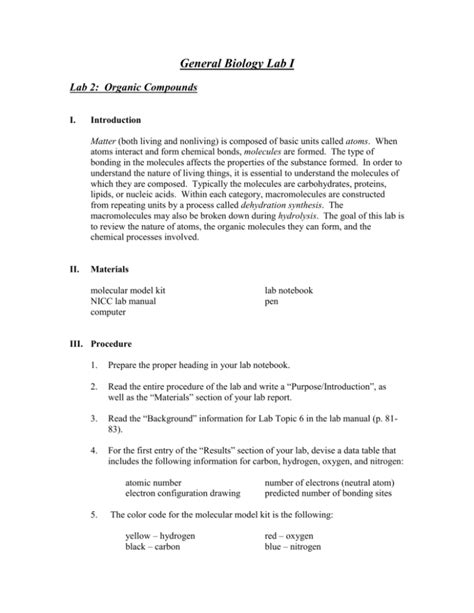 General Biology Lab I

Lab 2: Organic Compounds

I. Introduction

Matter (both living and nonliving) is composed of basic units called atoms. When atoms interact and form chemical bonds, molecules are formed. The type of bonding in the molecules affects the properties of the substance formed. In order to understand the nature of living things, it is essential to understand the molecules of which they are composed. Typically the molecules are carbohydrates, proteins, lipids, or nucleic acids. Within each category, macromolecules are constructed from repeating units by a process called dehydration synthesis. The macromolecules may also be broken down during hydrolysis. The goal of this lab is to review the nature of atoms, the organic molecules they can form, and the chemical processes involved.

II. Materials

molecular model kit
NICC lab manual
computer

lab notebook
pen

III. Procedure

1. Prepare the proper heading in your lab notebook.

2. Read the entire procedure of the lab and write a "Purpose/Introduction", as well as the "Materials" section of your lab report.

3. Read the "Background" information for Lab Topic 6 in the lab manual (p. 81-83).

4. For the first entry of the "Results" section of your lab, devise a data table that includes the following information for carbon, hydrogen, oxygen, and nitrogen:

atomic number
electron configuration drawing

number of electrons (neutral atom)
predicted number of bonding sites

5. The color code for the molecular model kit is the following:

yellow – hydrogen
black – carbon

red – oxygen
blue – nitrogen